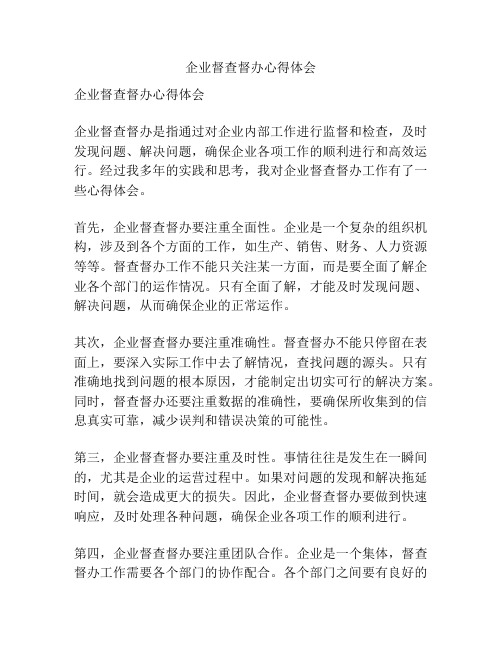 企业督查督办心得体会

企业督查督办心得体会

企业督查督办是指通过对企业内部工作进行监督和检查，及时发现问题、解决问题，确保企业各项工作的顺利进行和高效运行。经过我多年的实践和思考，我对企业督查督办工作有了一些心得体会。

首先，企业督查督办要注重全面性。企业是一个复杂的组织机构，涉及到各个方面的工作，如生产、销售、财务、人力资源等等。督查督办工作不能只关注某一方面，而是要全面了解企业各个部门的运作情况。只有全面了解，才能及时发现问题、解决问题，从而确保企业的正常运作。

其次，企业督查督办要注重准确性。督查督办不能只停留在表面上，要深入实际工作中去了解情况，查找问题的源头。只有准确地找到问题的根本原因，才能制定出切实可行的解决方案。同时，督查督办还要注重数据的准确性，要确保所收集到的信息真实可靠，减少误判和错误决策的可能性。

第三，企业督查督办要注重及时性。事情往往是发生在一瞬间的，尤其是企业的运营过程中。如果对问题的发现和解决拖延时间，就会造成更大的损失。因此，企业督查督办要做到快速响应，及时处理各种问题，确保企业各项工作的顺利进行。

第四，企业督查督办要注重团队合作。企业是一个集体，督查督办工作需要各个部门的协作配合。各个部门之间要有良好的